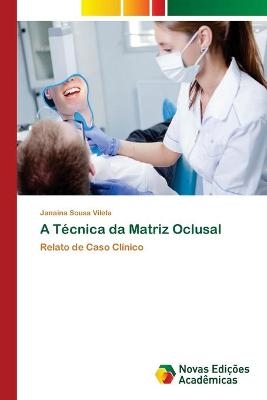 Janaina Sousa Vilela

A Técnica da Matriz Oclusal

Relato de Caso Clínico

Novas Edições Acadêmicas